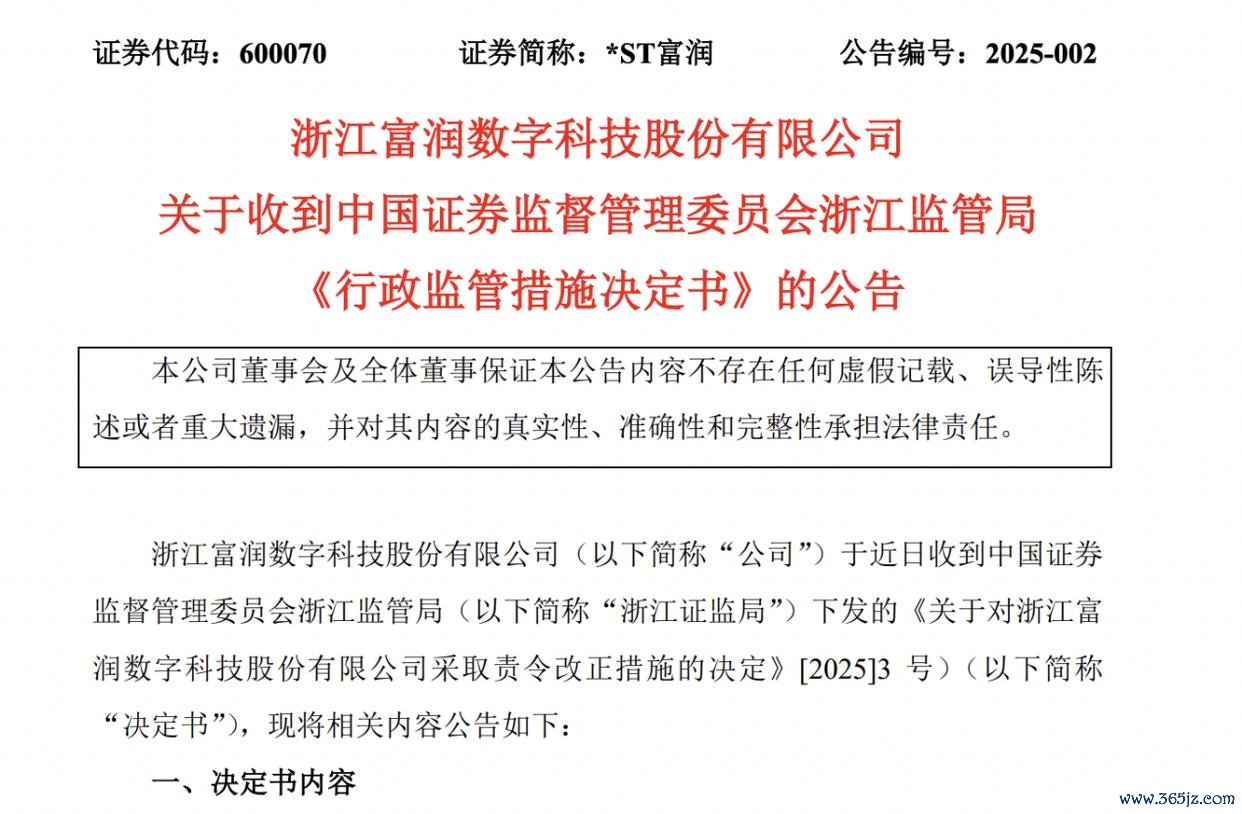 证券代码：600070　　证券简称：*ST富润　　公告编号：2025-002

浙江富润数字科技股份有限公司
关于收到中国证券监督管理委员会浙江监管局
《行政监管措施决定书》的公告

本公司董事会及全体董事保证本公告内容不存在任何虚假记载、误导性陈述或者重大遗漏，并对其内容的真实性、准确性和完整性承担法律责任。

浙江富润数字科技股份有限公司（以下简称“公司”）于近日收到中国证券监督管理委员会浙江监管局（以下简称“浙江证监局”）下发的《关于对浙江富润数字科技股份有限公司采取责令改正措施的决定》[2025]3 号）（以下简称“决定书”），现将相关内容公告如下：

一、决定书内容

www.365jz.com